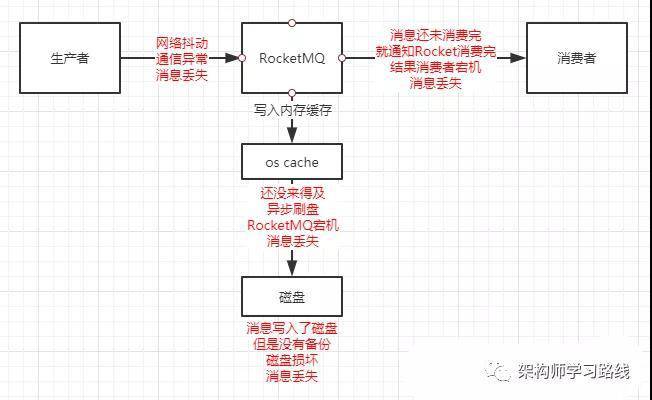 生产者

网络抖动
通信异常
消息丢失

RocketMQ

消息还未消费完
就通知Rocket消费完
结果消费者宕机
消息丢失

消费者

写入内存缓存

os cache

还没来得及
异步刷盘
RocketMQ宕机
消息丢失

磁盘

消息写入了磁盘
但是没有备份
磁盘损坏
消息丢失

架构师学习路线